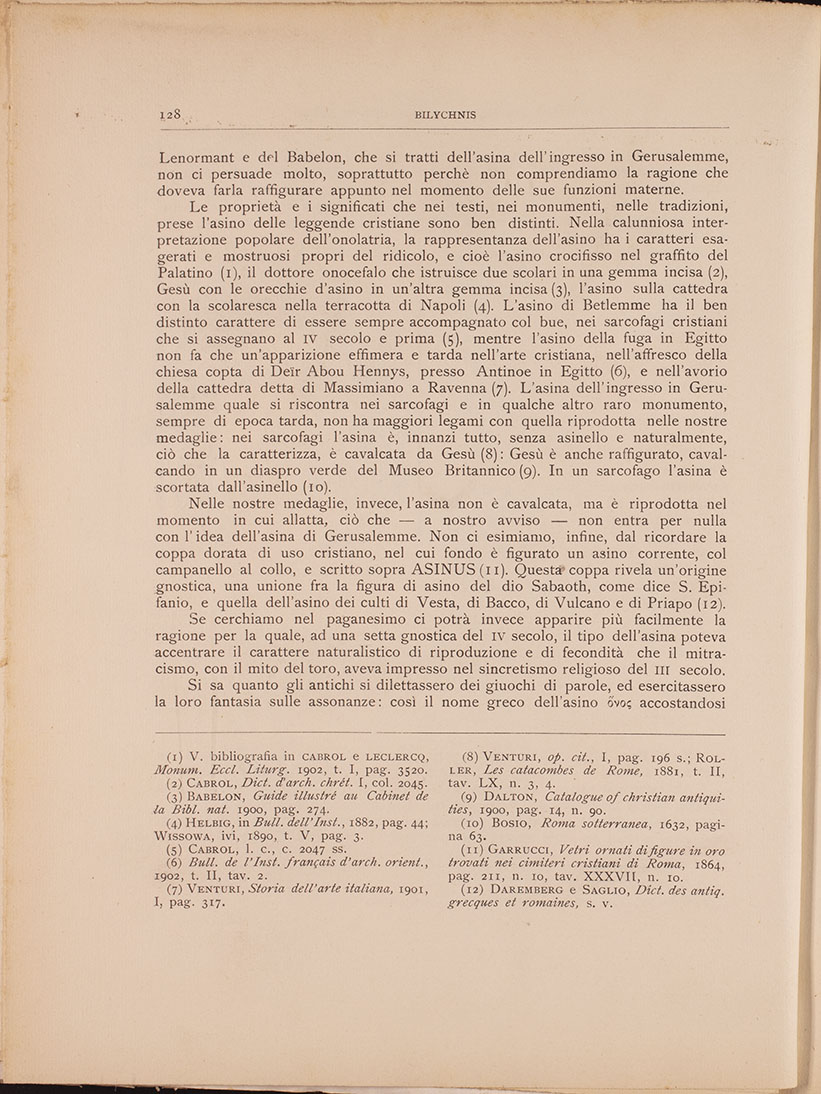 128 BILYCHNIS

Lenormant e del Babelon, che si tratti dell'asina dell'ingresso in Gerusalemme, non ci persuade molto, soprattutto perchè non comprendiamo la ragione che doveva farla raffigurare appunto nel momento delle sue funzioni materne.

Le proprietà e i significati che nei testi, nei monumenti, nelle tradizioni, prese l'asino delle leggende cristiane sono ben distinti. Nella calunniosa interpretazione popolare dell'onolatria, la rappresentanza dell'asino ha i caratteri esagerati e mostruosi propri del ridicolo, e cioè l'asino crocifisso nel graffito del Palatino (1), il dottore onocefalo che istruisce due scolari in una gemma incisa (2), Gesù con le orecchie d'asino in un'altra gemma incisa (3), l'asino sulla cattedra con la scolaresca nella terracotta di Napoli (4). L'asino di Betlemme ha il ben distinto carattere di essere sempre accompagnato col bue, nei sarcofagi cristiani che si assegnano al IV secolo e prima (5), mentre l'asino della fuga in Egitto non fa che un'apparizione effimera e tarda nell'arte cristiana, nell'affresco della chiesa copta di Deïr Abou Hennys, presso Antinoe in Egitto (6), e nell'avorio della cattedra detta di Massimiano a Ravenna (7). L'asina dell'ingresso in Gerusalemme quale si riscontra nei sarcofagi e in qualche altro raro monumento, sempre di epoca tarda, non ha maggiori legami con quella riprodotta nelle nostre medaglie: nei sarcofagi l'asina è, innanzi tutto, senza asinello e naturalmente, ciò che la caratterizza, è cavalcata da Gesù (8): Gesù è anche raffigurato, cavalcando in un diaspro verde del Museo Britannico (9). In un sarcofago l'asina è scortata dall'asinello (10).

Nelle nostre medaglie, invece, l'asina non è cavalcata, ma è riprodotta nel momento in cui allatta, ciò che — a nostro avviso — non entra per nulla con l'idea dell'asina di Gerusalemme. Non ci esimiamo, infine, dal ricordare la coppa dorata di uso cristiano, nel cui fondo è figurato un asino corrente, col campanello al collo, e scritto sopra ASINUS (11). Questa coppa rivela un'origine gnostica, una unione fra la figura di asino del dio Sabaoth, come dice S. Epifanio, e quella dell'asino dei culti di Vesta, di Bacco, di Vulcano e di Priapo (12).

Se cerchiamo nel paganesimo ci potrà invece apparire più facilmente la ragione per la quale, ad una setta gnostica del IV secolo, il tipo dell'asina poteva accentrare il carattere naturalistico di riproduzione e di fecondità che il mitracismo, con il mito del toro, aveva impresso nel sincretismo religioso del III secolo.

Si sa quanto gli antichi si dilettassero dei giuochi di parole, ed esercitassero la loro fantasia sulle assonanze: così il nome greco dell'asino ὄνος accostandosi

(1) V. bibliografia in CABROL e LECLERCQ, Monum. Eccl. Liturg. 1902, t. I, pag. 3520.
(2) CABROL, Dict. d'arch. chrét. I, col. 2045.
(3) BABELON, Guide illustré au Cabinet de la Bibl. nat. 1900, pag. 274.
(4) HELBIG, in Bull. dell'Inst., 1882, pag. 44; WISSOWA, ivi, 1890, t. V, pag. 3.
(5) CABROL, l. c., c. 2047 ss.
(6) Bull. de l'Inst. français d'arch. orient., 1902, t. II, tav. 2.
(7) VENTURI, Storia dell'arte italiana, 1901, I, pag. 317.
(8) VENTURI, op. cit., I, pag. 196 s.; ROLLER, Les catacombes de Rome, 1881, t. II, tav. LX, n. 3, 4.
(9) DALTON, Catalogue of christian antiquities, 1900, pag. 14, n. 90.
(10) BOSIO, Roma sotterranea, 1632, pagina 63.
(11) GARRUCCI, Vetri ornati di figure in oro trovati nei cimiteri cristiani di Roma, 1864, pag. 211, n. 10, tav. XXXVII, n. 10.
(12) DAREMBERG e SAGLIO, Dict. des antiq. grecques et romaines, s. v.